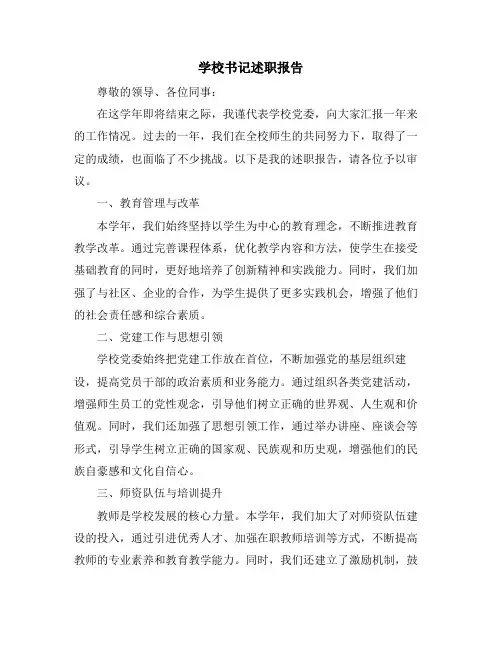 学校书记述职报告

尊敬的领导、各位同事：

在这学年即将结束之际，我谨代表学校党委，向大家汇报一年来的工作情况。过去的一年，我们在全校师生的共同努力下，取得了一定的成绩，也面临了不少挑战。以下是我的述职报告，请各位予以审议。

一、教育管理与改革

本学年，我们始终坚持以学生为中心的教育理念，不断推进教育教学改革。通过完善课程体系，优化教学内容和方法，使学生在接受基础教育的同时，更好地培养了创新精神和实践能力。同时，我们加强了与社区、企业的合作，为学生提供了更多实践机会，增强了他们的社会责任感和综合素质。

二、党建工作与思想引领

学校党委始终把党建工作放在首位，不断加强党的基层组织建设，提高党员干部的政治素质和业务能力。通过组织各类党建活动，增强师生员工的党性观念，引导他们树立正确的世界观、人生观和价值观。同时，我们还加强了思想引领工作，通过举办讲座、座谈会等形式，引导学生树立正确的国家观、民族观和历史观，增强他们的民族自豪感和文化自信心。

三、师资队伍与培训提升

教师是学校发展的核心力量。本学年，我们加大了对师资队伍建设的投入，通过引进优秀人才、加强在职教师培训等方式，不断提高教师的专业素养和教育教学能力。同时，我们还建立了激励机制，鼓